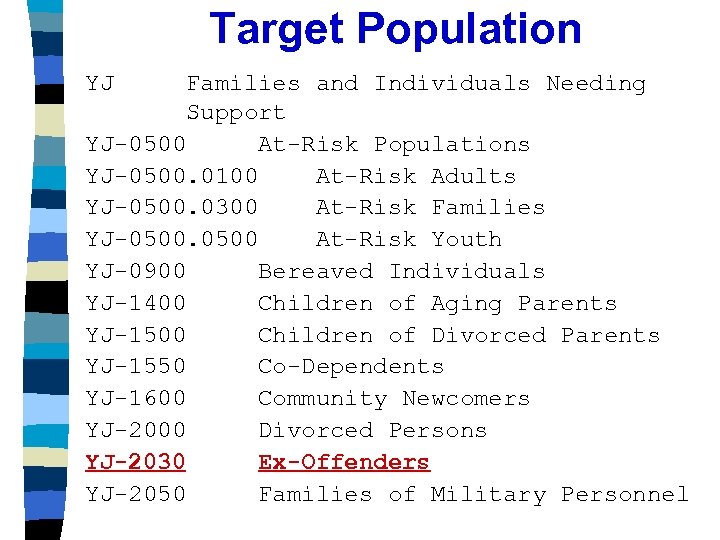 Target Population

YJ Families and Individuals Needing Support
YJ-0500 At-Risk Populations
YJ-0500.0100 At-Risk Adults
YJ-0500.0300 At-Risk Families
YJ-0500.0500 At-Risk Youth
YJ-0900 Bereaved Individuals
YJ-1400 Children of Aging Parents
YJ-1500 Children of Divorced Parents
YJ-1550 Co-Dependents
YJ-1600 Community Newcomers
YJ-2000 Divorced Persons
YJ-2030 Ex-Offenders
YJ-2050 Families of Military Personnel